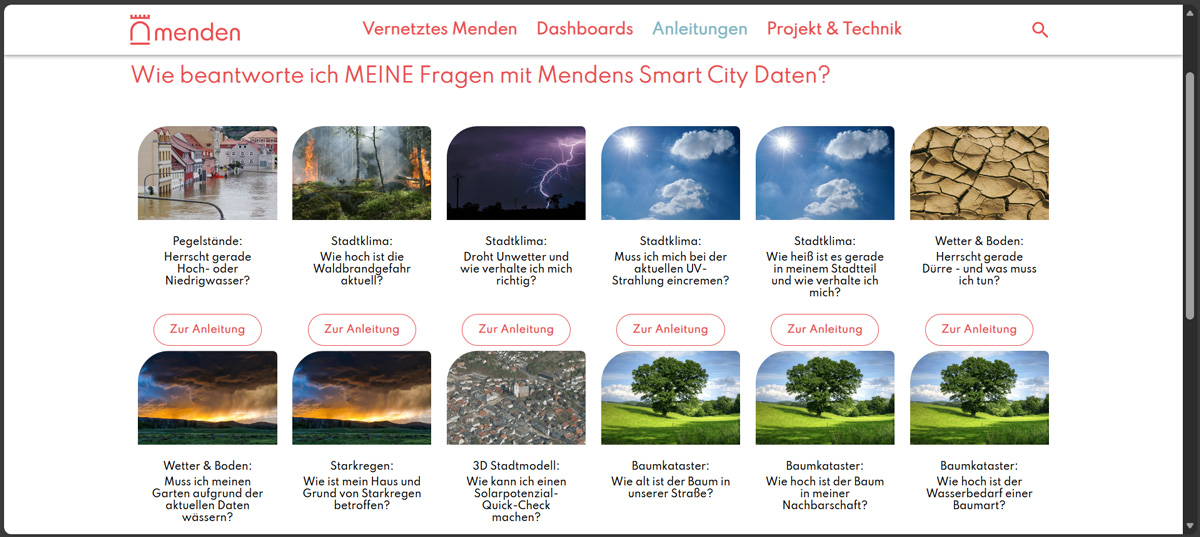 menden

Vernetztes Menden Dashboards Anleitungen Projekt & Technik

Wie beantworte ich MEINE Fragen mit Mendens Smart City Daten?

Pegelstände:
Herrscht gerade Hoch- oder Niedrigwasser?

Zur Anleitung

Stadtklima:
Wie hoch ist die Waldbrandgefahr aktuell?

Zur Anleitung

Stadtklima:
Droht Unwetter und wie verhalte ich mich richtig?

Zur Anleitung

Stadtklima:
Muss ich mich bei der aktuellen UV-Strahlung eincremen?

Zur Anleitung

Stadtklima:
Wie heiß ist es gerade in meinem Stadtteil und wie verhalte ich mich?

Zur Anleitung

Wetter & Boden:
Herrscht gerade Dürre - und was muss ich tun?

Zur Anleitung

Wetter & Boden:
Muss ich meinen Garten aufgrund der aktuellen Daten wässern?

Starkregen:
Wie ist mein Haus und Grund von Starkregen betroffen?

3D Stadtmodell:
Wie kann ich einen Solarpotenzial-Quick-Check machen?

Baumkataster:
Wie alt ist der Baum in unserer Straße?

Baumkataster:
Wie hoch ist der Baum in meiner Nachbarschaft?

Baumkataster:
Wie hoch ist der Wasserbedarf einer Baumart?